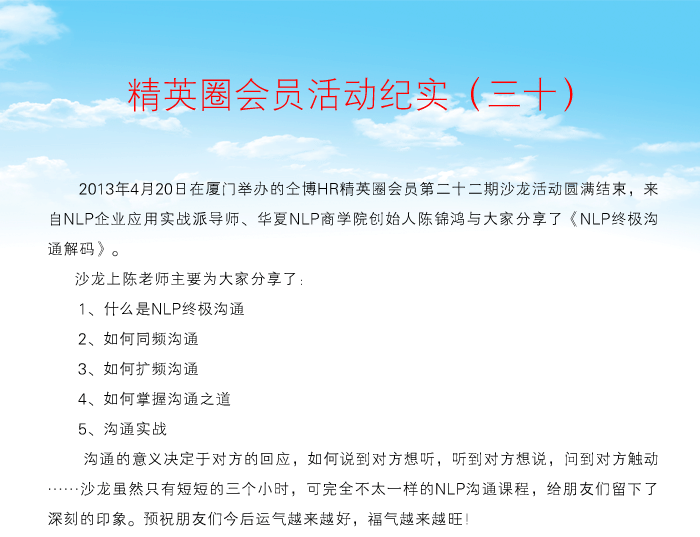 精英圈会员活动纪实（三十）

2013年4月20日在厦门举办的仝博HR精英圈会员第二十二期沙龙活动圆满结束，来自NLP企业应用实战派导师、华夏NLP商学院创始人陈锦鸿与大家分享了《NLP终极沟通解码》。

沙龙上陈老师主要为大家分享了：

1、什么是NLP终极沟通

2、如何同频沟通

3、如何扩频沟通

4、如何掌握沟通之道

5、沟通实战

沟通的意义决定于对方的回应，如何说到对方想听，听到对方想说，问到对方触动……沙龙虽然只有短短的三个小时，可完全不太一样的NLP沟通课程，给朋友们留下了深刻的印象。预祝朋友们今后运气越来越好，福气越来越旺！